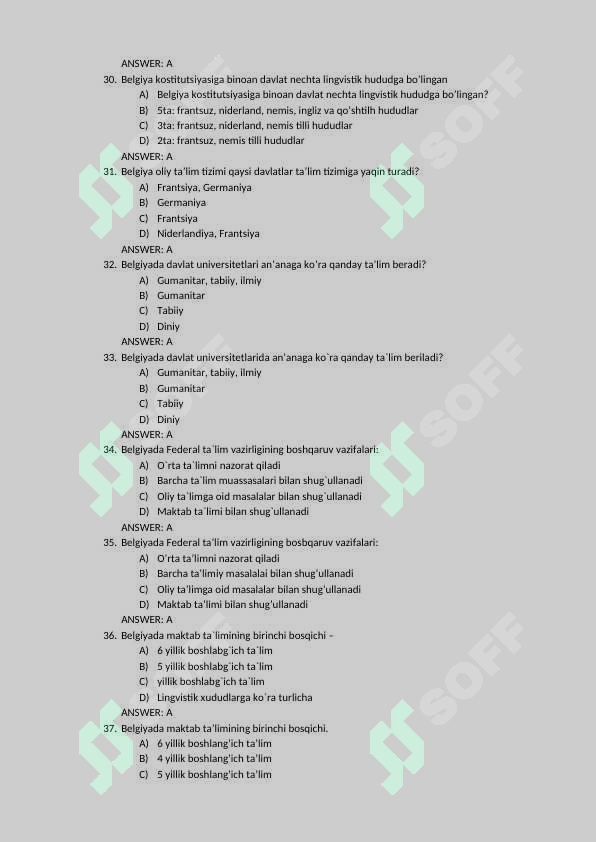 ANSWER: A
30. Belgiya kostitutsiyasiga binoan davlat nechta lingvistik hududga bo'lingan
A) Belgiya kostitutsiyasiga binoan davlat nechta lingvistik hududga bo'lingan?
B) 5ta: frantsuz, niderland, nemis, ingliz va qo'shtilh hududlar
C) 3ta: frantsuz, niderland, nemis tilli hududlar
D) 2ta: frantsuz, nemis tilli hududlar
ANSWER: A
31. Belgiya oliy ta'lim tizimi qaysi davlatlar ta'lim tizimiga yaqin turadi?
A) Frantsiya, Germaniya
B) Germaniya
C) Frantsiya
D) Niderlandiya, Frantsiya
ANSWER: A
32. Belgiyada davlat universitetlari an'anaga ko'ra qanday ta'lim beradi?
A) Gumanitar, tabiiy, ilmiy
B) Gumanitar
C) Tabiiy
D) Diniy
ANSWER: A
33. Belgiyada davlat universitetlarida an'anaga ko`ra qanday ta`lim beriladi?
A) Gumanitar, tabiiy, ilmiy
B) Gumanitar
C) Tabiiy
D) Diniy
ANSWER: A
34. Belgiyada Federal ta`lim vazirligining boshqaruv vazifalari:
A) O`rta ta`limni nazorat qiladi
B) Barcha ta`lim muassasalari bilan shug`ullanadi
C) Oliy ta`limga oid masalalar bilan shug`ullanadi
D) Maktab ta`limi bilan shug`ullanadi
ANSWER: A
35. Belgiyada Federal ta'lim vazirligining bosbqaruv vazifalari:
A) O'rta ta'limni nazorat qiladi
B) Barcha ta'limiy masalalai bilan shug'ullanadi
C) Oliy ta'limga oid masalalar bilan shug'ullanadi
D) Maktab ta'limi bilan shug'ullanadi
ANSWER: A
36. Belgiyada maktab ta`limining birinchi bosqichi –
A) 6 yillik boshlabg`ich ta`lim
B) 5 yillik boshlabg`ich ta`lim
C) yillik boshlabg`ich ta`lim
D) Lingvistik xududlarga ko`ra turlicha
ANSWER: A
37. Belgiyada maktab ta'limining birinchi bosqichi.
A) 6 yillik boshlang'ich ta'lim
B) 4 yillik boshlang'ich ta'lim
C) 5 yillik boshlang'ich ta'lim